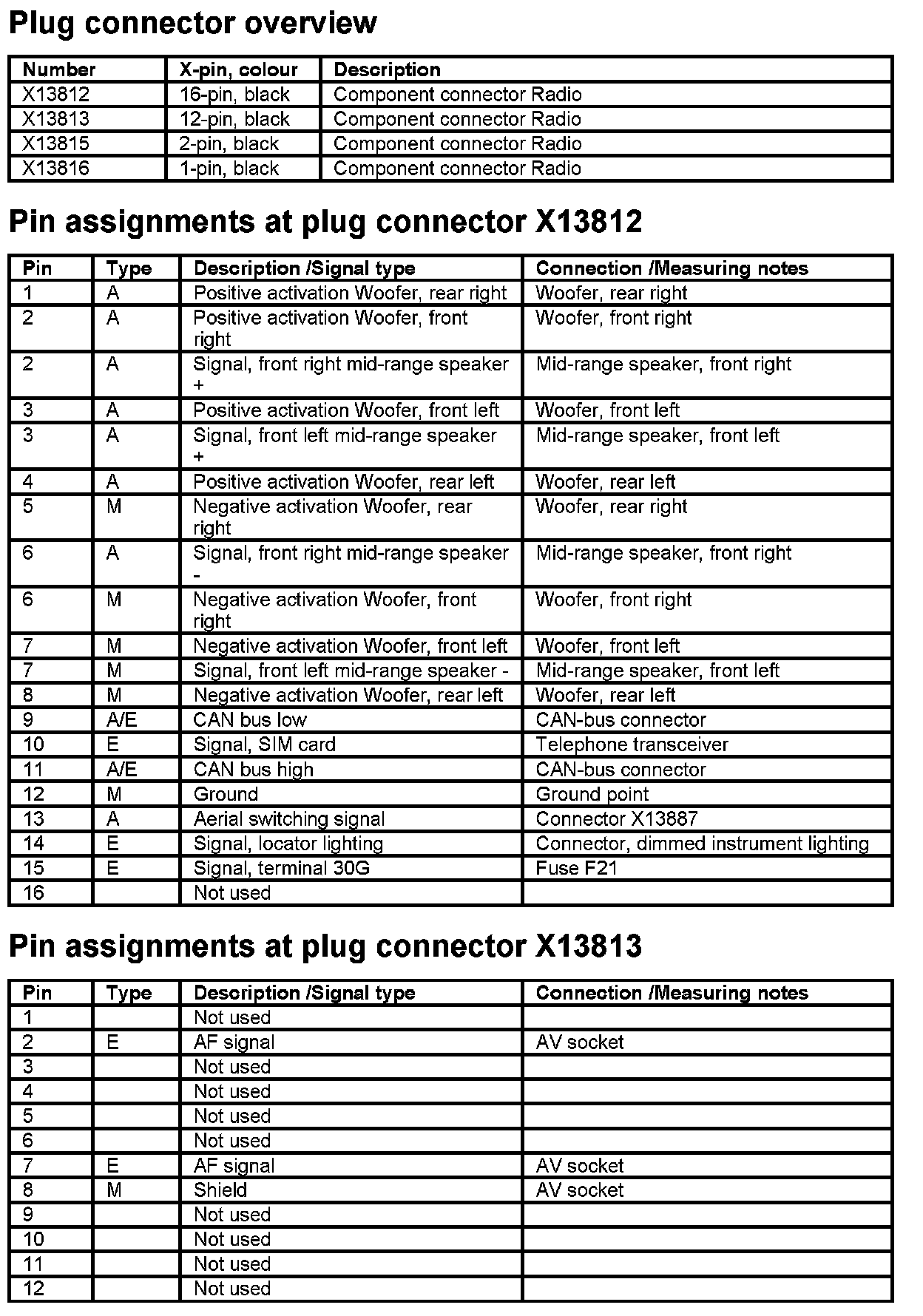 Plug connector overview

| Number | X-pin, colour | Description |
|---|---|---|
| X13812 | 16-pin, black | Component connector Radio |
| X13813 | 12-pin, black | Component connector Radio |
| X13815 | 2-pin, black | Component connector Radio |
| X13816 | 1-pin, black | Component connector Radio |

Pin assignments at plug connector X13812

| Pin | Type | Description /Signal type | Connection /Measuring notes |
|---|---|---|---|
| 1 | A | Positive activation Woofer, rear right | Woofer, rear right |
| 2 | A | Positive activation Woofer, front right | Woofer, front right |
| 2 | A | Signal, front right mid-range speaker + | Mid-range speaker, front right |
| 3 | A | Positive activation Woofer, front left | Woofer, front left |
| 3 | A | Signal, front left mid-range speaker + | Mid-range speaker, front left |
| 4 | A | Positive activation Woofer, rear left | Woofer, rear left |
| 5 | M | Negative activation Woofer, rear right | Woofer, rear right |
| 6 | A | Signal, front right mid-range speaker - | Mid-range speaker, front right |
| 6 | M | Negative activation Woofer, front right | Woofer, front right |
| 7 | M | Negative activation Woofer, front left | Woofer, front left |
| 7 | M | Signal, front left mid-range speaker - | Mid-range speaker, front left |
| 8 | M | Negative activation Woofer, rear left | Woofer, rear left |
| 9 | A/E | CAN bus low | CAN-bus connector |
| 10 | E | Signal, SIM card | Telephone transceiver |
| 11 | A/E | CAN bus high | CAN-bus connector |
| 12 | M | Ground | Ground point |
| 13 | A | Aerial switching signal | Connector X13887 |
| 14 | E | Signal, locator lighting | Connector, dimmed instrument lighting |
| 15 | E | Signal, terminal 30G | Fuse F21 |
| 16 | | Not used | |

Pin assignments at plug connector X13813

| Pin | Type | Description /Signal type | Connection /Measuring notes |
|---|---|---|---|
| 1 | | Not used | |
| 2 | E | AF signal | AV socket |
| 3 | | Not used | |
| 4 | | Not used | |
| 5 | | Not used | |
| 6 | | Not used | |
| 7 | E | AF signal | AV socket |
| 8 | M | Shield | AV socket |
| 9 | | Not used | |
| 10 | | Not used | |
| 11 | | Not used | |
| 12 | | Not used | |